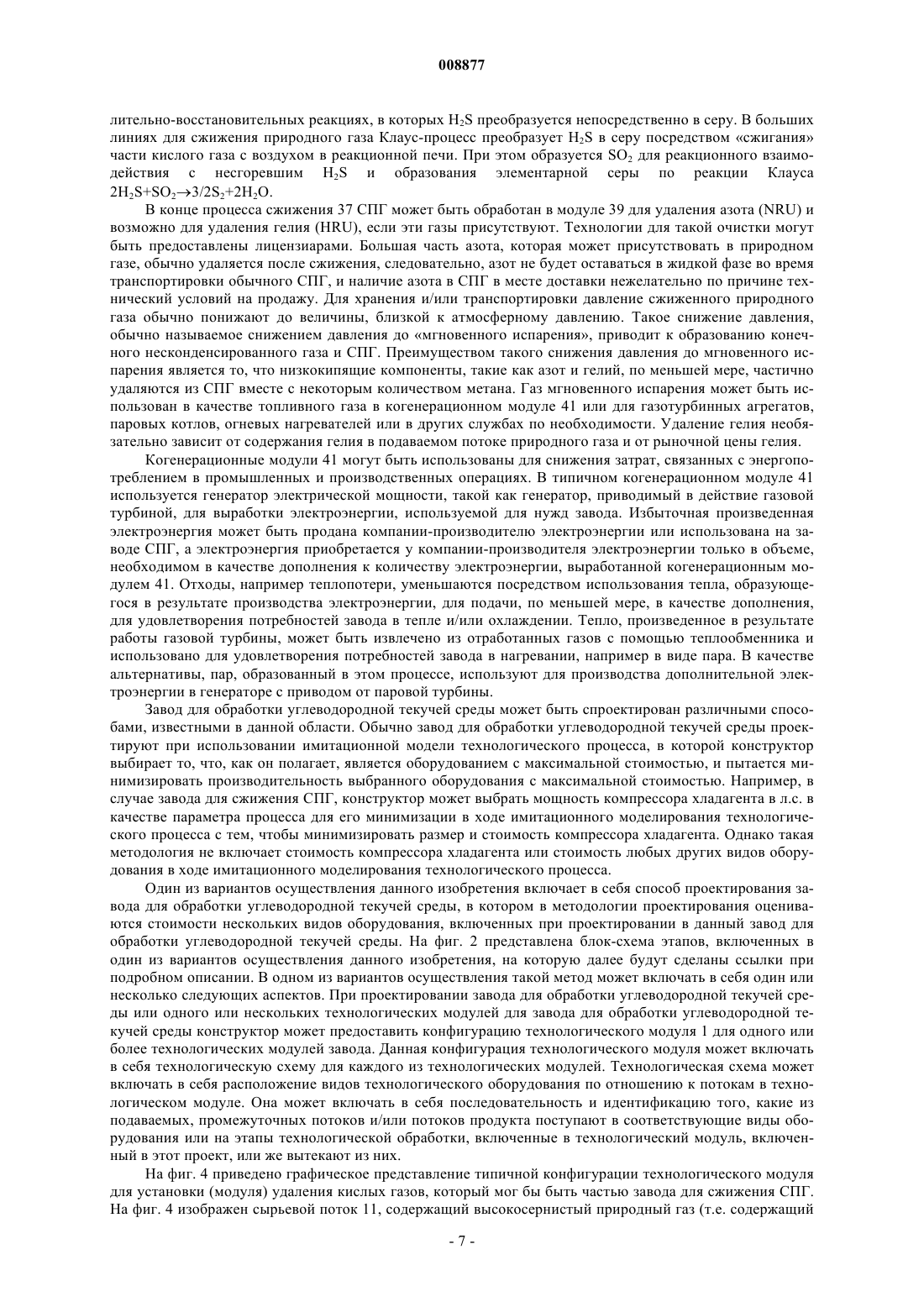 008877

лительно-восстановительных реакциях, в которых $H_2S$ преобразуется непосредственно в серу. В больших линиях для сжижения природного газа Клаус-процесс преобразует $H_2S$ в серу посредством «сжигания» части кислого газа с воздухом в реакционной печи. При этом образуется $SO_2$ для реакционного взаимодействия с несгоревшим $H_2S$ и образования элементарной серы по реакции Клауса $2H_2S+SO_2 \rightarrow 3/2S_2+2H_2O$.

В конце процесса сжижения 37 СПГ может быть обработан в модуле 39 для удаления азота (NRU) и возможно для удаления гелия (HRU), если эти газы присутствуют. Технологии для такой очистки могут быть предоставлены лицензиарами. Большая часть азота, которая может присутствовать в природном газе, обычно удаляется после сжижения, следовательно, азот не будет оставаться в жидкой фазе во время транспортировки обычного СПГ, и наличие азота в СПГ в месте доставки нежелательно по причине технический условий на продажу. Для хранения и/или транспортировки давление сжиженного природного газа обычно понижают до величины, близкой к атмосферному давлению. Такое снижение давления, обычно называемое снижением давления до «мгновенного испарения», приводит к образованию конечного несконденсированного газа и СПГ. Преимуществом такого снижения давления до мгновенного испарения является то, что низкокипящие компоненты, такие как азот и гелий, по меньшей мере, частично удаляются из СПГ вместе с некоторым количеством метана. Газ мгновенного испарения может быть использован в качестве топливного газа в когенерационном модуле 41 или для газотурбинных агрегатов, паровых котлов, огневых нагревателей или в других службах по необходимости. Удаление гелия необязательно зависит от содержания гелия в подаваемом потоке природного газа и от рыночной цены гелия.

Когенерационные модули 41 могут быть использованы для снижения затрат, связанных с энергопотреблением в промышленных и производственных операциях. В типичном когенерационном модуле 41 используется генератор электрической мощности, такой как генератор, приводимый в действие газовой турбиной, для выработки электроэнергии, используемой для нужд завода. Избыточная произведенная электроэнергия может быть продана компании-производителю электроэнергии или использована на заводе СПГ, а электроэнергия приобретается у компании-производителя электроэнергии только в объеме, необходимом в качестве дополнения к количеству электроэнергии, выработанной когенерационным модулем 41. Отходы, например теплопотери, уменьшаются посредством использования тепла, образующегося в результате производства электроэнергии, для подачи, по меньшей мере, в качестве дополнения, для удовлетворения потребностей завода в тепле и/или охлаждении. Тепло, произведенное в результате работы газовой турбины, может быть извлечено из отработанных газов с помощью теплообменника и использовано для удовлетворения потребностей завода в нагревании, например в виде пара. В качестве альтернативы, пар, образованный в этом процессе, используют для производства дополнительной электроэнергии в генераторе с приводом от паровой турбины.

Завод для обработки углеводородной текучей среды может быть спроектирован различными способами, известными в данной области. Обычно завод для обработки углеводородной текучей среды проектируют при использовании имитационной модели технологического процесса, в которой конструктор выбирает то, что, как он полагает, является оборудованием с максимальной стоимостью, и пытается минимизировать производительность выбранного оборудования с максимальной стоимостью. Например, в случае завода для сжижения СПГ, конструктор может выбрать мощность компрессора хладагента в л.с. в качестве параметра процесса для его минимизации в ходе имитационного моделирования технологического процесса с тем, чтобы минимизировать размер и стоимость компрессора хладагента. Однако такая методология не включает стоимость компрессора хладагента или стоимость любых других видов оборудования в ходе имитационного моделирования технологического процесса.

Один из вариантов осуществления данного изобретения включает в себя способ проектирования завода для обработки углеводородной текучей среды, в котором в методологии проектирования оцениваются стоимости нескольких видов оборудования, включенных при проектировании в данный завод для обработки углеводородной текучей среды. На фиг. 2 представлена блок-схема этапов, включенных в один из вариантов осуществления данного изобретения, на которую далее будут сделаны ссылки при подробном описании. В одном из вариантов осуществления такой метод может включать в себя один или несколько следующих аспектов. При проектировании завода для обработки углеводородной текучей среды или одного или нескольких технологических модулей для завода для обработки углеводородной текучей среды конструктор может предоставить конфигурацию технологического модуля 1 для одного или более технологических модулей завода. Данная конфигурация технологического модуля может включать в себя технологическую схему для каждого из технологических модулей. Технологическая схема может включать в себя расположение видов технологического оборудования по отношению к потокам в технологическом модуле. Она может включать в себя последовательность и идентификацию того, какие из подаваемых, промежуточных потоков и/или потоков продукта поступают в соответствующие виды оборудования или на этапы технологической обработки, включенные в технологический модуль, включенный в этот проект, или же вытекают из них.

На фиг. 4 приведено графическое представление типичной конфигурации технологического модуля для установки (модуля) удаления кислых газов, который мог бы быть частью завода для сжижения СПГ. На фиг. 4 изображен сырьевой поток 11, содержащий высокосернистый природный газ (т.е. содержащий

- 7 -